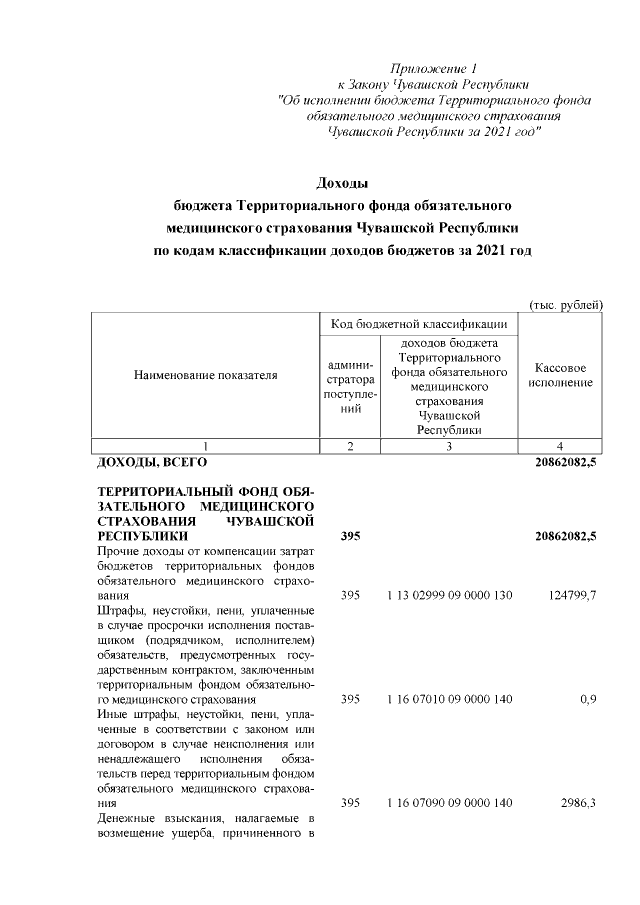 Приложение 1
к Закону Чувашской Республики
"Об исполнении бюджета Территориального фонда обязательного медицинского страхования Чувашской Республики за 2021 год"

Доходы
бюджета Территориального фонда обязательного медицинского страхования Чувашской Республики по кодам классификации доходов бюджетов за 2021 год

(тыс. рублей)

| Наименование показателя | Код бюджетной классификации: администратора поступлений | Код бюджетной классификации: доходов бюджета Территориального фонда обязательного медицинского страхования Чувашской Республики | Кассовое исполнение |
|---|---|---|---|
| 1 | 2 | 3 | 4 |
| ДОХОДЫ, ВСЕГО | | | 20862082,5 |
| ТЕРРИТОРИАЛЬНЫЙ ФОНД ОБЯЗАТЕЛЬНОГО МЕДИЦИНСКОГО СТРАХОВАНИЯ ЧУВАШСКОЙ РЕСПУБЛИКИ | 395 | | 20862082,5 |
| Прочие доходы от компенсации затрат бюджетов территориальных фондов обязательного медицинского страхования | 395 | 1 13 02999 09 0000 130 | 124799,7 |
| Штрафы, неустойки, пени, уплаченные в случае просрочки исполнения поставщиком (подрядчиком, исполнителем) обязательств, предусмотренных государственным контрактом, заключенным территориальным фондом обязательного медицинского страхования | 395 | 1 16 07010 09 0000 140 | 0,9 |
| Иные штрафы, неустойки, пени, уплаченные в соответствии с законом или договором в случае неисполнения или ненадлежащего исполнения обязательств перед территориальным фондом обязательного медицинского страхования | 395 | 1 16 07090 09 0000 140 | 2986,3 |
| Денежные взыскания, налагаемые в возмещение ущерба, причиненного в | | | |